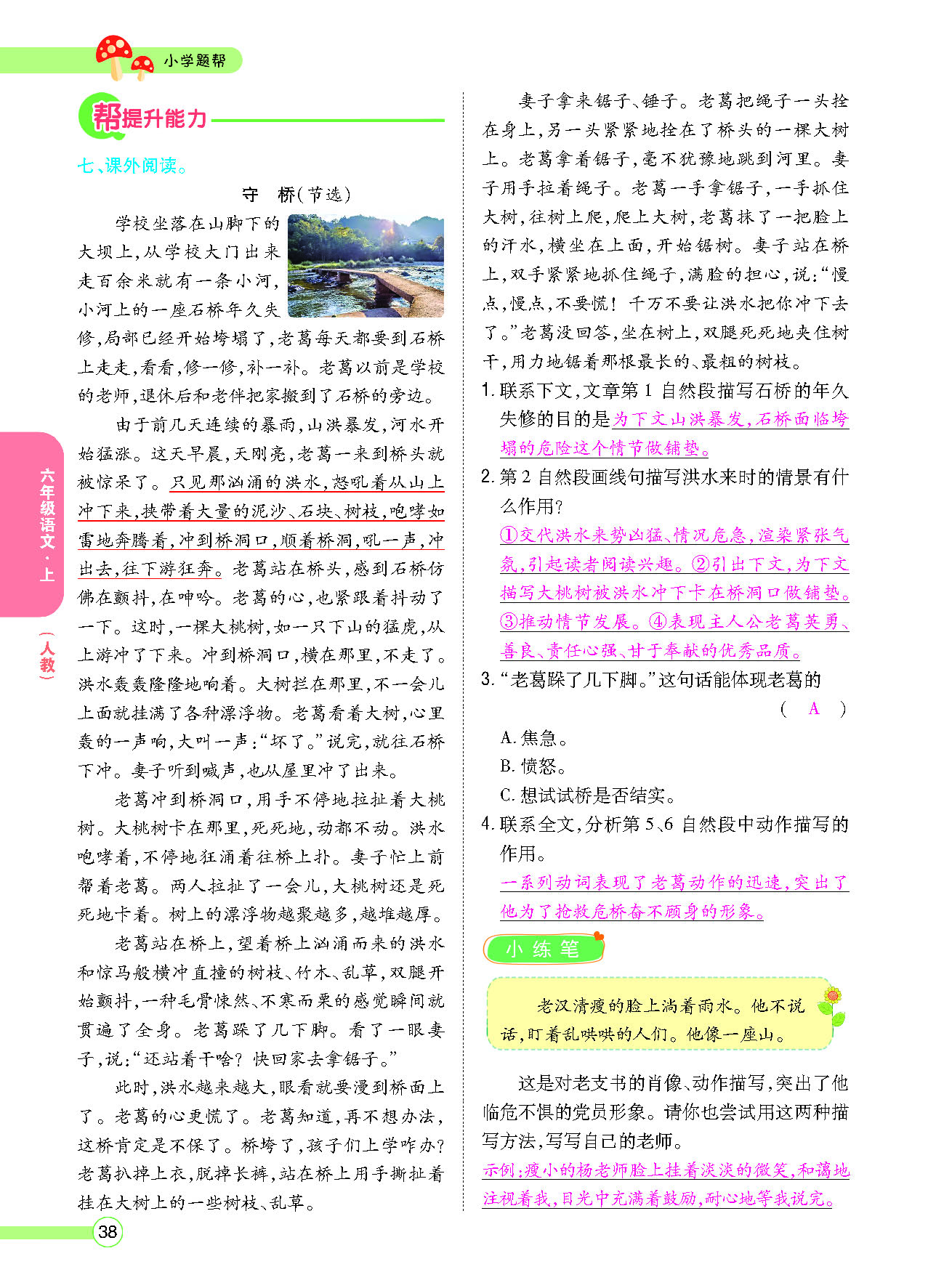 小学题帮

帮提升能力

七、课外阅读。

守　桥(节选)

学校坐落在山脚下的大坝上,从学校大门出来走百余米就有一条小河,小河上的一座石桥年久失修,局部已经开始垮塌了,老葛每天都要到石桥上走走,看看,修一修,补一补。老葛以前是学校的老师,退休后和老伴把家搬到了石桥的旁边。

由于前几天连续的暴雨,山洪暴发,河水开始猛涨。这天早晨,天刚亮,老葛一来到桥头就被惊呆了。只见那汹涌的洪水,怒吼着从山上冲下来,挟带着大量的泥沙、石块、树枝,咆哮如雷地奔腾着,冲到桥洞口,顺着桥洞,吼一声,冲出去,往下游狂奔。老葛站在桥头,感到石桥仿佛在颤抖,在呻吟。老葛的心,也紧跟着抖动了一下。这时,一棵大桃树,如一只下山的猛虎,从上游冲了下来。冲到桥洞口,横在那里,不走了。洪水轰轰隆隆地响着。大树拦在那里,不一会儿上面就挂满了各种漂浮物。老葛看着大树,心里轰的一声响,大叫一声:“坏了。”说完,就往石桥下冲。妻子听到喊声,也从屋里冲了出来。

老葛冲到桥洞口,用手不停地拉扯着大桃树。大桃树卡在那里,死死地,动都不动。洪水咆哮着,不停地狂涌着往桥上扑。妻子忙上前帮着老葛。两人拉扯了一会儿,大桃树还是死死地卡着。树上的漂浮物越聚越多,越堆越厚。

老葛站在桥上,望着桥上汹涌而来的洪水和惊马般横冲直撞的树枝、竹木、乱草,双腿开始颤抖,一种毛骨悚然、不寒而栗的感觉瞬间就贯遍了全身。老葛跺了几下脚。看了一眼妻子,说:“还站着干啥?快回家去拿锯子。”

此时,洪水越来越大,眼看就要漫到桥面上了。老葛的心更慌了。老葛知道,再不想办法,这桥肯定是不保了。桥垮了,孩子们上学咋办?老葛扒掉上衣,脱掉长裤,站在桥上用手撕扯着挂在大树上的一些树枝、乱草。

妻子拿来锯子、锤子。老葛把绳子一头拴在身上,另一头紧紧地拴在了桥头的一棵大树上。老葛拿着锯子,毫不犹豫地跳到河里。妻子用手拉着绳子。老葛一手拿锯子,一手抓住大树,往树上爬,爬上大树,老葛抹了一把脸上的汗水,横坐在上面,开始锯树。妻子站在桥上,双手紧紧地抓住绳子,满脸的担心,说:“慢点,慢点,不要慌!千万不要让洪水把你冲下去了。”老葛没回答,坐在树上,双腿死死地夹住树干,用力地锯着那根最长的、最粗的树枝。

1. 联系下文,文章第1自然段描写石桥的年久失修的目的是为下文山洪暴发,石桥面临垮塌的危险这个情节做铺垫。

2. 第2自然段画线句描写洪水来时的情景有什么作用?
①交代洪水来势凶猛、情况危急,渲染紧张气氛,引起读者阅读兴趣。②引出下文,为下文描写大桃树被洪水冲下卡在桥洞口做铺垫。③推动情节发展。④表现主人公老葛英勇、善良、责任心强、甘于奉献的优秀品质。

3. “老葛跺了几下脚。”这句话能体现老葛的　(　A　)
A. 焦急。
B. 愤怒。
C. 想试试桥是否结实。

4. 联系全文,分析第5、6自然段中动作描写的作用。
一系列动词表现了老葛动作的迅速,突出了他为了抢救危桥奋不顾身的形象。

小练笔

老汉清瘦的脸上淌着雨水。他不说话,盯着乱哄哄的人们。他像一座山。

这是对老支书的肖像、动作描写,突出了他临危不惧的党员形象。请你也尝试用这两种描写方法,写写自己的老师。

示例:瘦小的杨老师脸上挂着淡淡的微笑,和蔼地注视着我,目光中充满着鼓励,耐心地等我说完。

六年级语文·上(人教)

38